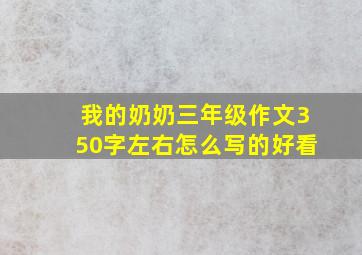 我的奶奶三年级作文350字左右怎么写的好看